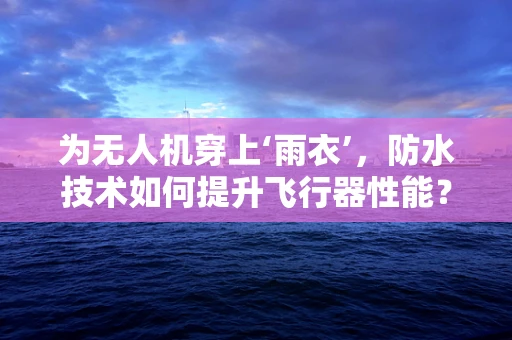 为无人机穿上‘雨衣’，防水技术如何提升飞行器性能？